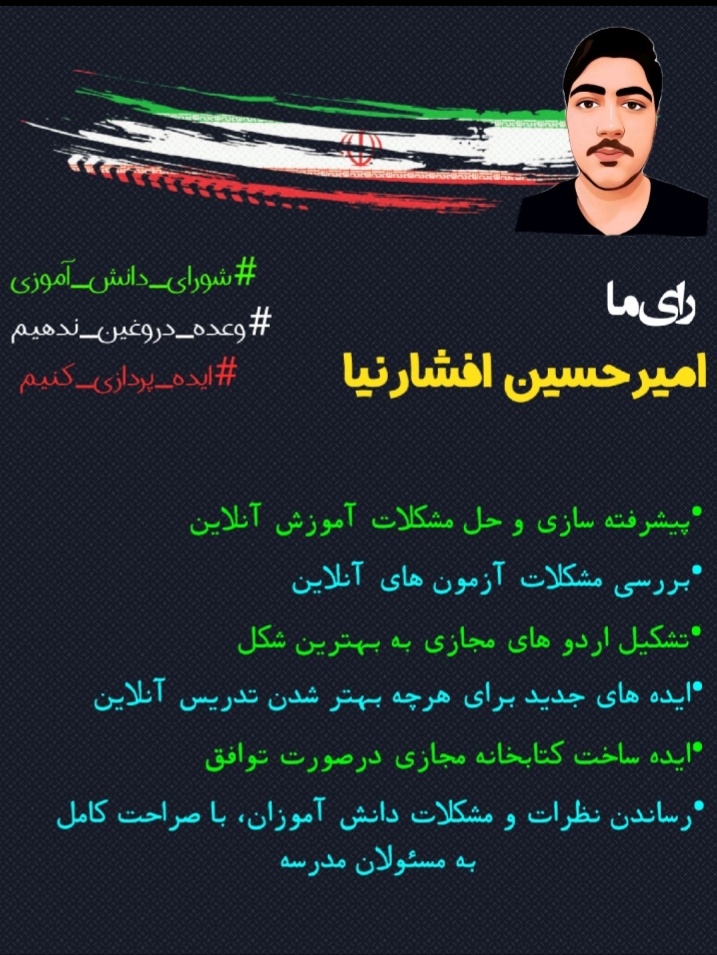 #شورای_دانش_آموزی
#وعده_دروغین_ندهیم
#ایده_پردازی_کنیم

رای ما
امیرحسین افشارنیا

•پیشرفته سازی و حل مشکلات آموزش آنلاین
•بررسی مشکلات آزمون های آنلاین
•تشکیل اردو های مجازی به بهترین شکل
•ایده های جدید برای هرچه بهتر شدن تدریس آنلاین
•ایده ساخت کتابخانه مجازی درصورت توافق
•رساندن نظرات و مشکلات دانش آموزان، با صراحت کامل به مسئولان مدرسه